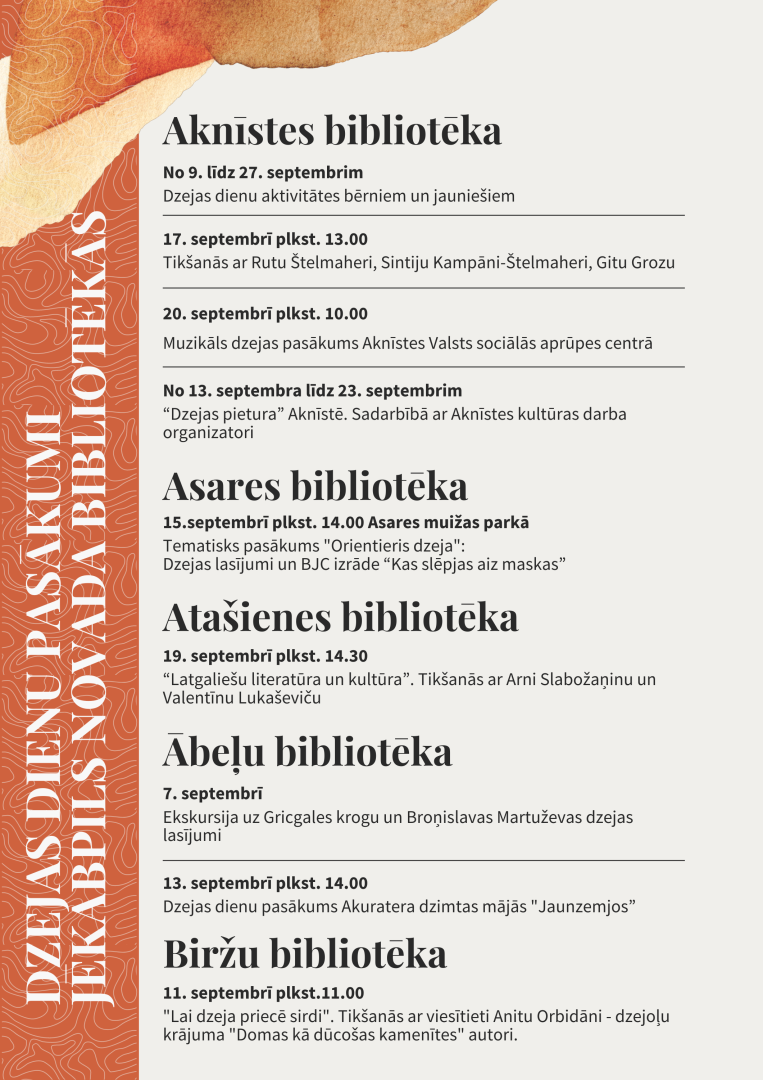 DZEJAS DIENU PASĀKUMI JĒKABPILS NOVADA BIBLIOTĒKĀS

Aknīstes bibliotēka

No 9. līdz 27. septembrim
Dzejas dienu aktivitātes bērniem un jauniešiem

17. septembrī plkst. 13.00
Tikšanās ar Rutu Štelmaheri, Sintiju Kampāni-Štelmaheri, Gitu Grozu

20. septembrī plkst. 10.00
Muzikāls dzejas pasākums Aknīstes Valsts sociālās aprūpes centrā

No 13. septembra līdz 23. septembrim
“Dzejas pietura” Aknīstē. Sadarbībā ar Aknīstes kultūras darba organizatori

Asares bibliotēka

15.septembrī plkst. 14.00 Asares muižas parkā
Tematisks pasākums "Orientieris dzeja":
Dzejas lasījumi un BJC izrāde “Kas slēpjas aiz maskas”

Atašienes bibliotēka

19. septembrī plkst. 14.30
“Latgaliešu literatūra un kultūra”. Tikšanās ar Arni Slabožaņinu un Valentīnu Lukaševiču

Ābeļu bibliotēka

7. septembrī
Ekskursija uz Gricgales krogu un Broņislavas Martuževas dzejas lasījumi

13. septembrī plkst. 14.00
Dzejas dienu pasākums Akuratera dzimtas mājās "Jaunzemjos”

Biržu bibliotēka

11. septembrī plkst.11.00
"Lai dzeja priecē sirdi". Tikšanās ar viesītieti Anitu Orbidāni - dzejoļu krājuma "Domas kā dūcošas kamenītes" autori.